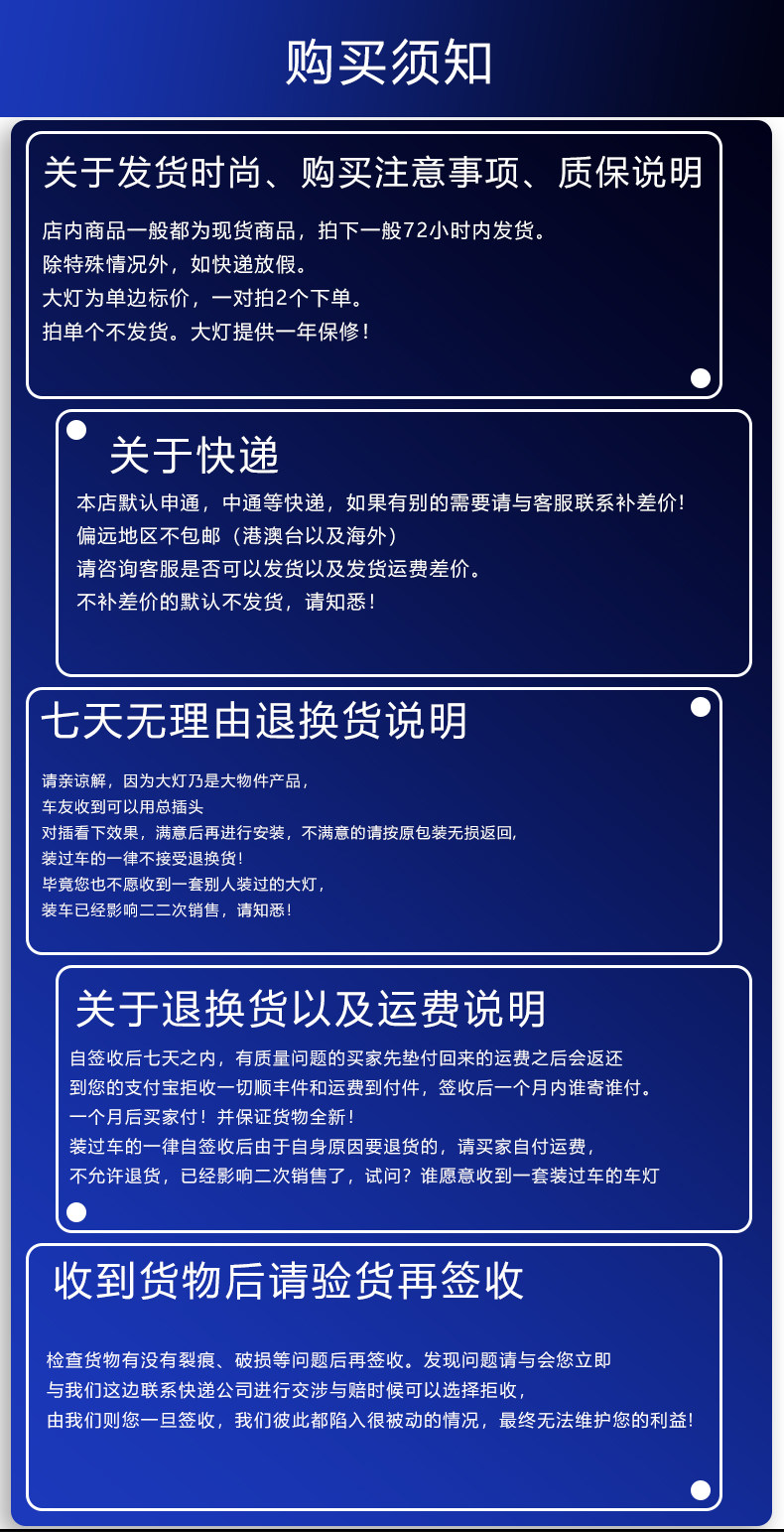 购买须知

关于发货时尚、购买注意事项、质保说明

店内商品一般都为现货商品，拍下一般72小时内发货。
除特殊情况外，如快递放假。
大灯为单边标价，一对拍2个下单。
拍单个不发货。大灯提供一年保修！

关于快递

本店默认申通，中通等快递，如果有别的需要请与客服联系补差价！
偏远地区不包邮（港澳台以及海外）
请咨询客服是否可以发货以及发货运费差价。
不补差价的默认不发货，请知悉！

七天无理由退换货说明

请亲谅解，因为大灯乃是大物件产品，
车友收到可以用总插头
对插看下效果，满意后再进行安装，不满意的请按原包装无损返回，
装过车的一律不接受退换货！
毕竟您也不愿收到一套别人装过的大灯，
装车已经影响二二次销售，请知悉！

关于退换货以及运费说明

自签收后七天之内，有质量问题的买家先垫付回来的运费之后会返还
到您的支付宝拒收一切顺丰件和运费到付件，签收后一个月内谁寄谁付。
一个月后买家付！并保证货物全新！
装过车的一律自签收后由于自身原因要退货的，请买家自付运费，
不允许退货，已经影响二次销售了，试问？谁愿意收到一套装过车的车灯

收到货物后请验货再签收

检查货物有没有裂痕、破损等问题后再签收。发现问题请与会您立即
与我们这边联系快递公司进行交涉与赔时候可以选择拒收，
由我们则您一旦签收，我们彼此都陷入很被动的情况，最终无法维护您的利益！